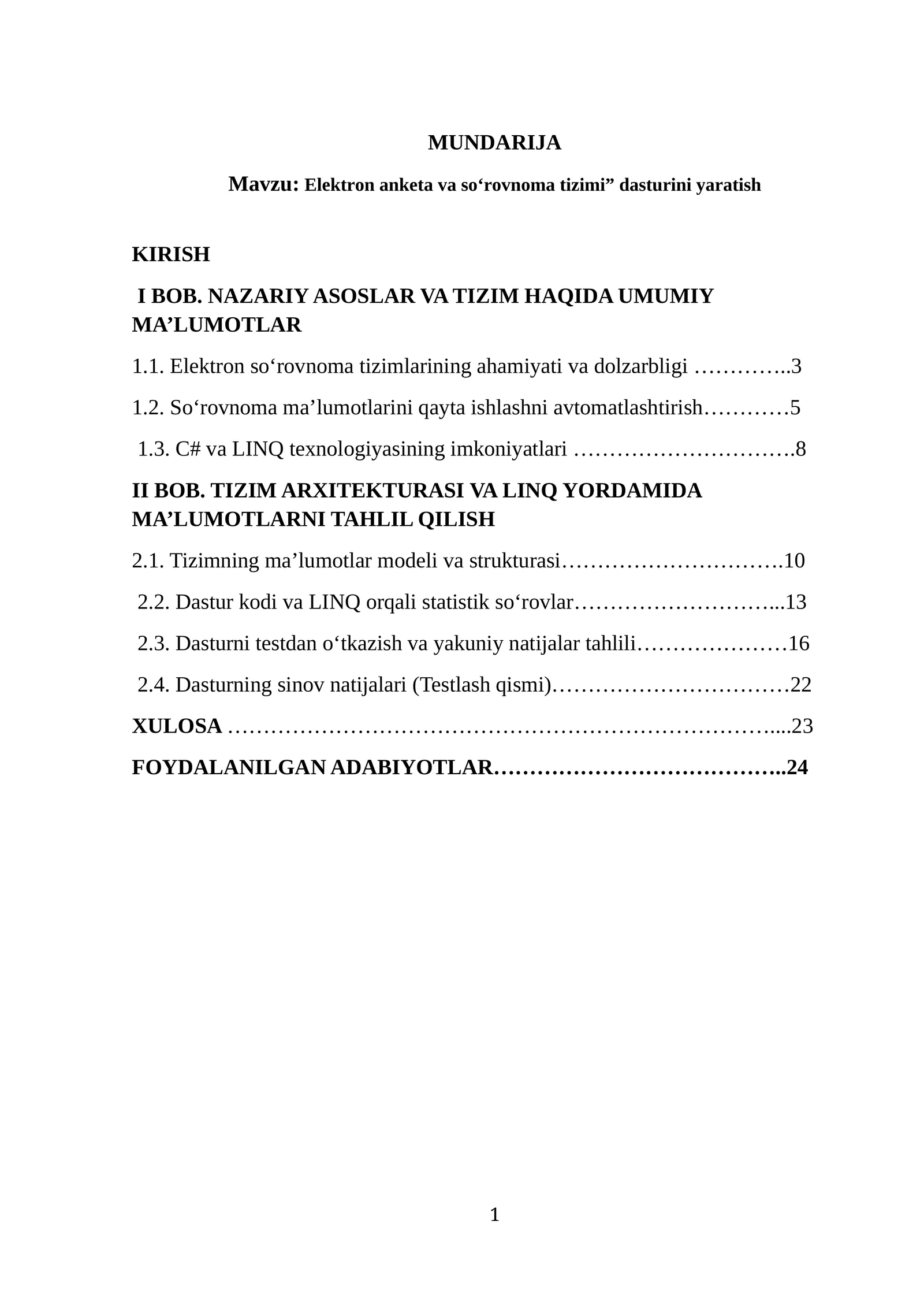 MUNDARIJA

Mavzu: Elektron anketa va so'rovnoma tizimi" dasturini yaratish

KIRISH

I BOB. NAZARIY ASOSLAR VA TIZIM HAQIDA UMUMIY MA'LUMOTLAR

1.1. Elektron so'rovnoma tizimlarining ahamiyati va dolzarbligi 3

1.2. So'rovnoma ma'lumotlarini qayta ishlashni avtomatlashtirish 5

1.3. C# va LINQ texnologiyasining imkoniyatlari 8

II BOB. TIZIM ARXITEKTURASI VA LINQ YORDAMIDA MA'LUMOTLARNI TAHLIL QILISH

2.1. Tizimning ma'lumotlar modeli va strukturasi 10

2.2. Dastur kodi va LINQ orqali statistik so'rovlar 13

2.3. Dasturni testdan o'tkazish va yakuniy natijalar tahlili 16

2.4. Dasturning sinov natijalari (Testlash qismi) 22

XULOSA 23

FOYDALANILGAN ADABIYOTLAR 24

1